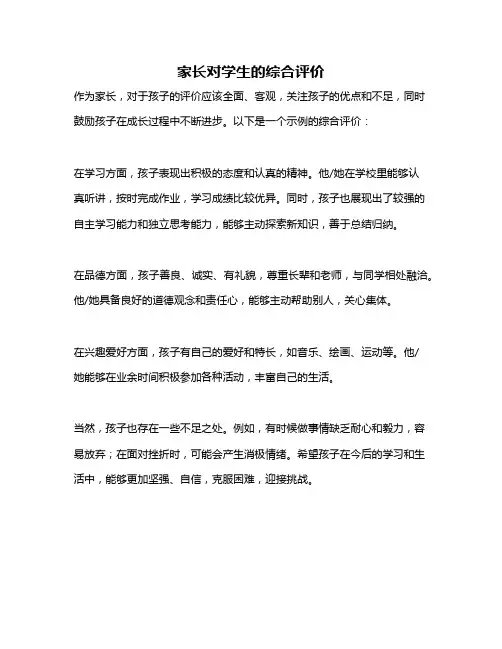 家长对学生的综合评价

作为家长，对于孩子的评价应该全面、客观，关注孩子的优点和不足，同时鼓励孩子在成长过程中不断进步。以下是一个示例的综合评价：

在学习方面，孩子表现出积极的态度和认真的精神。他/她在学校里能够认真听讲，按时完成作业，学习成绩比较优异。同时，孩子也展现出了较强的自主学习能力和独立思考能力，能够主动探索新知识，善于总结归纳。

在品德方面，孩子善良、诚实、有礼貌，尊重长辈和老师，与同学相处融洽。他/她具备良好的道德观念和责任心，能够主动帮助别人，关心集体。

在兴趣爱好方面，孩子有自己的爱好和特长，如音乐、绘画、运动等。他/她能够在业余时间积极参加各种活动，丰富自己的生活。

当然，孩子也存在一些不足之处。例如，有时候做事情缺乏耐心和毅力，容易放弃；在面对挫折时，可能会产生消极情绪。希望孩子在今后的学习和生活中，能够更加坚强、自信，克服困难，迎接挑战。